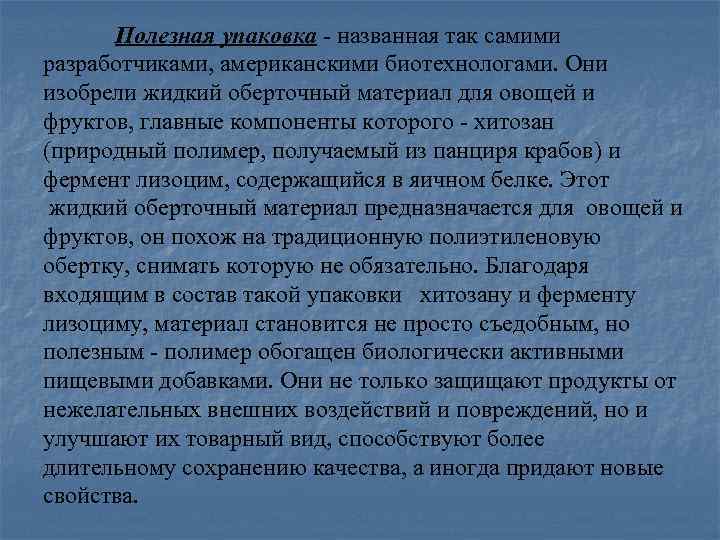 Полезная упаковка - названная так самими разработчиками, американскими биотехнологами. Они изобрели жидкий оберточный материал для овощей и фруктов, главные компоненты которого - хитозан (природный полимер, получаемый из панциря крабов) и фермент лизоцим, содержащийся в яичном белке. Этот жидкий оберточный материал предназначается для овощей и фруктов, он похож на традиционную полиэтиленовую обертку, снимать которую не обязательно. Благодаря входящим в состав такой упаковки хитозану и ферменту лизоциму, материал становится не просто съедобным, но полезным - полимер обогащен биологически активными пищевыми добавками. Они не только защищают продукты от нежелательных внешних воздействий и повреждений, но и улучшают их товарный вид, способствуют более длительному сохранению качества, а иногда придают новые свойства.